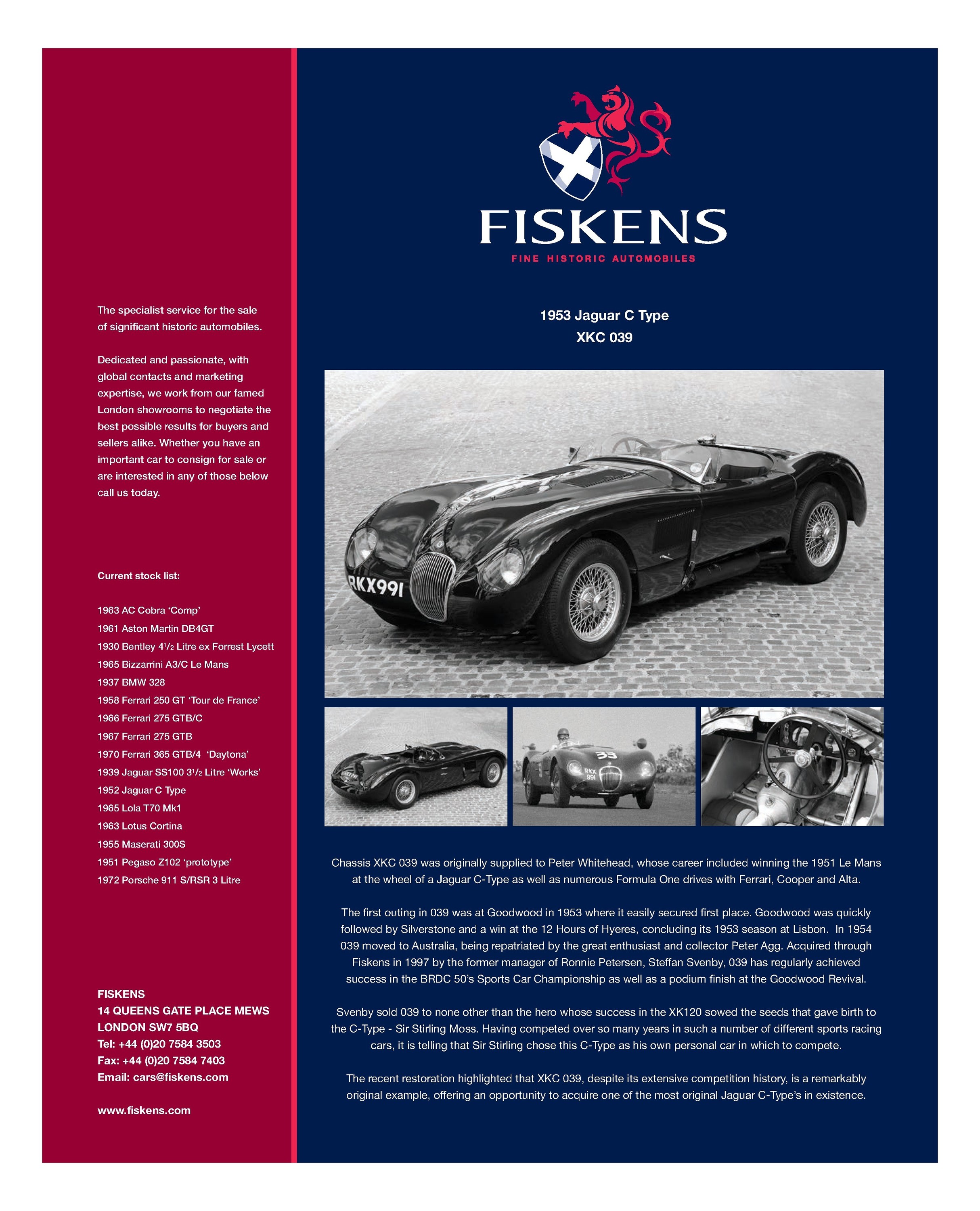 The specialist service for the sale of significant historic automobiles.

Dedicated and passionate, with global contacts and marketing expertise, we work from our famed London showrooms to negotiate the best possible results for buyers and sellers alike. Whether you have an important car to consign for sale or are interested in any of those below call us today.

Current stock list:

1963 AC Cobra 'Comp'
1961 Aston Martin DB4GT
1930 Bentley $4^1/_2$ Litre ex Forrest Lycett
1965 Bizzarrini A3/C Le Mans
1937 BMW 328
1958 Ferrari 250 GT 'Tour de France'
1966 Ferrari 275 GTB/C
1967 Ferrari 275 GTB
1970 Ferrari 365 GTB/4 'Daytona'
1939 Jaguar SS100 $3^1/_2$ Litre 'Works'
1952 Jaguar C Type
1965 Lola T70 Mk1
1963 Lotus Cortina
1955 Maserati 300S
1951 Pegaso Z102 'prototype'
1972 Porsche 911 S/RSR 3 Litre

FISKENS
14 QUEENS GATE PLACE MEWS
LONDON SW7 5BQ
Tel: +44 (0)20 7584 3503
Fax: +44 (0)20 7584 7403
Email: cars@fiskens.com

www.fiskens.com

FISKENS
FINE HISTORIC AUTOMOBILES

1953 Jaguar C Type
XKC 039

RKX991

33
RKX 991

Chassis XKC 039 was originally supplied to Peter Whitehead, whose career included winning the 1951 Le Mans at the wheel of a Jaguar C-Type as well as numerous Formula One drives with Ferrari, Cooper and Alta.

The first outing in 039 was at Goodwood in 1953 where it easily secured first place. Goodwood was quickly followed by Silverstone and a win at the 12 Hours of Hyeres, concluding its 1953 season at Lisbon. In 1954 039 moved to Australia, being repatriated by the great enthusiast and collector Peter Agg. Acquired through Fiskens in 1997 by the former manager of Ronnie Petersen, Steffan Svenby, 039 has regularly achieved success in the BRDC 50's Sports Car Championship as well as a podium finish at the Goodwood Revival.

Svenby sold 039 to none other than the hero whose success in the XK120 sowed the seeds that gave birth to the C-Type - Sir Stirling Moss. Having competed over so many years in such a number of different sports racing cars, it is telling that Sir Stirling chose this C-Type as his own personal car in which to compete.

The recent restoration highlighted that XKC 039, despite its extensive competition history, is a remarkably original example, offering an opportunity to acquire one of the most original Jaguar C-Type's in existence.